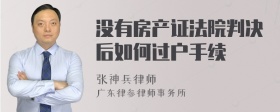 没有房产证法院判决后如何过户手续

张神兵律师
广东律参律师事务所